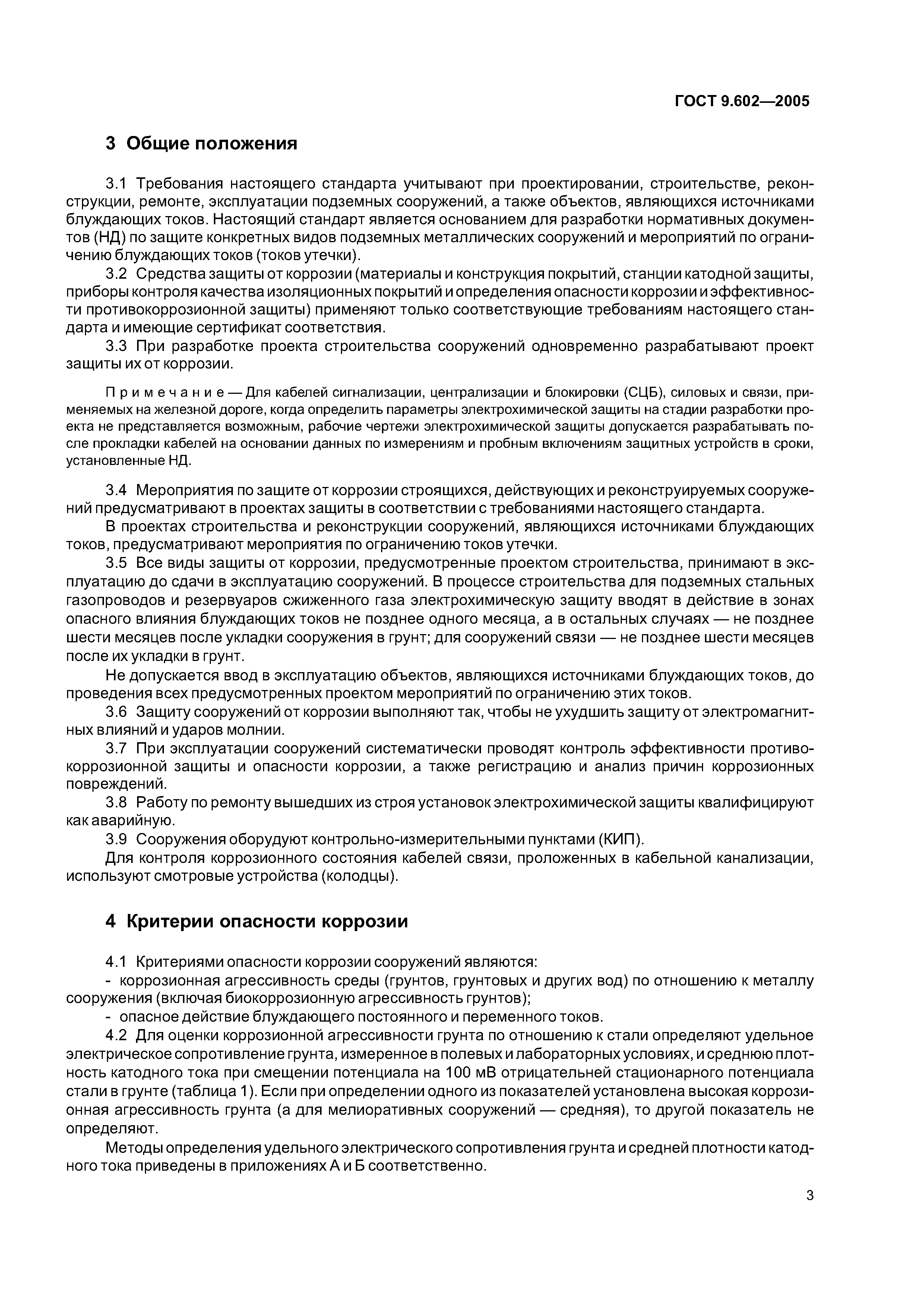 ГОСТ 9.602—2005

3 Общие положения

3.1 Требования настоящего стандарта учитывают при проектировании, строительстве, реконструкции, ремонте, эксплуатации подземных сооружений, а также объектов, являющихся источниками блуждающих токов. Настоящий стандарт является основанием для разработки нормативных документов (НД) по защите конкретных видов подземных металлических сооружений и мероприятий по ограничению блуждающих токов (токов утечки).

3.2 Средства защиты от коррозии (материалы и конструкция покрытий, станции катодной защиты, приборы контроля качества изоляционных покрытий и определения опасности коррозии и эффективности противокоррозионной защиты) применяют только соответствующие требованиям настоящего стандарта и имеющие сертификат соответствия.

3.3 При разработке проекта строительства сооружений одновременно разрабатывают проект защиты их от коррозии.

Примечание — Для кабелей сигнализации, централизации и блокировки (СЦБ), силовых и связи, применяемых на железной дороге, когда определить параметры электрохимической защиты на стадии разработки проекта не представляется возможным, рабочие чертежи электрохимической защиты допускается разрабатывать после прокладки кабелей на основании данных по измерениям и пробным включениям защитных устройств в сроки, установленные НД.

3.4 Мероприятия по защите от коррозии строящихся, действующих и реконструируемых сооружений предусматривают в проектах защиты в соответствии с требованиями настоящего стандарта.

В проектах строительства и реконструкции сооружений, являющихся источниками блуждающих токов, предусматривают мероприятия по ограничению токов утечки.

3.5 Все виды защиты от коррозии, предусмотренные проектом строительства, принимают в эксплуатацию до сдачи в эксплуатацию сооружений. В процессе строительства для подземных стальных газопроводов и резервуаров сжиженного газа электрохимическую защиту вводят в действие в зонах опасного влияния блуждающих токов не позднее одного месяца, а в остальных случаях — не позднее шести месяцев после укладки сооружения в грунт; для сооружений связи — не позднее шести месяцев после их укладки в грунт.

Не допускается ввод в эксплуатацию объектов, являющихся источниками блуждающих токов, до проведения всех предусмотренных проектом мероприятий по ограничению этих токов.

3.6 Защиту сооружений от коррозии выполняют так, чтобы не ухудшить защиту от электромагнитных влияний и ударов молнии.

3.7 При эксплуатации сооружений систематически проводят контроль эффективности противокоррозионной защиты и опасности коррозии, а также регистрацию и анализ причин коррозионных повреждений.

3.8 Работу по ремонту вышедших из строя установок электрохимической защиты квалифицируют как аварийную.

3.9 Сооружения оборудуют контрольно-измерительными пунктами (КИП).

Для контроля коррозионного состояния кабелей связи, проложенных в кабельной канализации, используют смотровые устройства (колодцы).

4 Критерии опасности коррозии

4.1 Критериями опасности коррозии сооружений являются:

- коррозионная агрессивность среды (грунтов, грунтовых и других вод) по отношению к металлу сооружения (включая биокоррозионную агрессивность грунтов);

- опасное действие блуждающего постоянного и переменного токов.

4.2 Для оценки коррозионной агрессивности грунта по отношению к стали определяют удельное электрическое сопротивление грунта, измеренное в полевых и лабораторных условиях, и среднюю плотность катодного тока при смещении потенциала на 100 мВ отрицательней стационарного потенциала стали в грунте (таблица 1). Если при определении одного из показателей установлена высокая коррозионная агрессивность грунта (а для мелиоративных сооружений — средняя), то другой показатель не определяют.

Методы определения удельного электрического сопротивления грунта и средней плотности катодного тока приведены в приложениях А и Б соответственно.

3